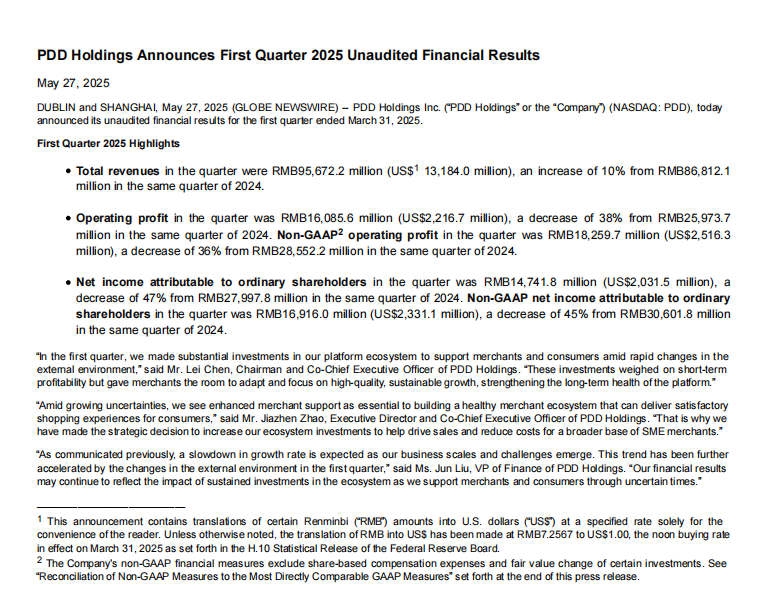 PDD Holdings Announces First Quarter 2025 Unaudited Financial Results

May 27, 2025

DUBLIN and SHANGHAI, May 27, 2025 (GLOBE NEWSWIRE) -- PDD Holdings Inc. ("PDD Holdings" or the "Company") (NASDAQ: PDD), today announced its unaudited financial results for the first quarter ended March 31, 2025.

First Quarter 2025 Highlights

• Total revenues in the quarter were RMB95,672.2 million (US$$^1$ 13,184.0 million), an increase of 10% from RMB86,812.1 million in the same quarter of 2024.

• Operating profit in the quarter was RMB16,085.6 million (US$2,216.7 million), a decrease of 38% from RMB25,973.7 million in the same quarter of 2024. Non-GAAP$^2$ operating profit in the quarter was RMB18,259.7 million (US$2,516.3 million), a decrease of 36% from RMB28,552.2 million in the same quarter of 2024.

• Net income attributable to ordinary shareholders in the quarter was RMB14,741.8 million (US$2,031.5 million), a decrease of 47% from RMB27,997.8 million in the same quarter of 2024. Non-GAAP net income attributable to ordinary shareholders in the quarter was RMB16,916.0 million (US$2,331.1 million), a decrease of 45% from RMB30,601.8 million in the same quarter of 2024.

"In the first quarter, we made substantial investments in our platform ecosystem to support merchants and consumers amid rapid changes in the external environment," said Mr. Lei Chen, Chairman and Co-Chief Executive Officer of PDD Holdings. "These investments weighed on short-term profitability but gave merchants the room to adapt and focus on high-quality, sustainable growth, strengthening the long-term health of the platform."

"Amid growing uncertainties, we see enhanced merchant support as essential to building a healthy merchant ecosystem that can deliver satisfactory shopping experiences for consumers," said Mr. Jiazhen Zhao, Executive Director and Co-Chief Executive Officer of PDD Holdings. "That is why we have made the strategic decision to increase our ecosystem investments to help drive sales and reduce costs for a broader base of SME merchants."

"As communicated previously, a slowdown in growth rate is expected as our business scales and challenges emerge. This trend has been further accelerated by the changes in the external environment in the first quarter," said Ms. Jun Liu, VP of Finance of PDD Holdings. "Our financial results may continue to reflect the impact of sustained investments in the ecosystem as we support merchants and consumers through uncertain times."

$^1$ This announcement contains translations of certain Renminbi ("RMB") amounts into U.S. dollars ("US$") at a specified rate solely for the convenience of the reader. Unless otherwise noted, the translation of RMB into US$ has been made at RMB7.2567 to US$1.00, the noon buying rate in effect on March 31, 2025 as set forth in the H.10 Statistical Release of the Federal Reserve Board.
$^2$ The Company's non-GAAP financial measures exclude share-based compensation expenses and fair value change of certain investments. See "Reconciliation of Non-GAAP Measures to the Most Directly Comparable GAAP Measures" set forth at the end of this press release.